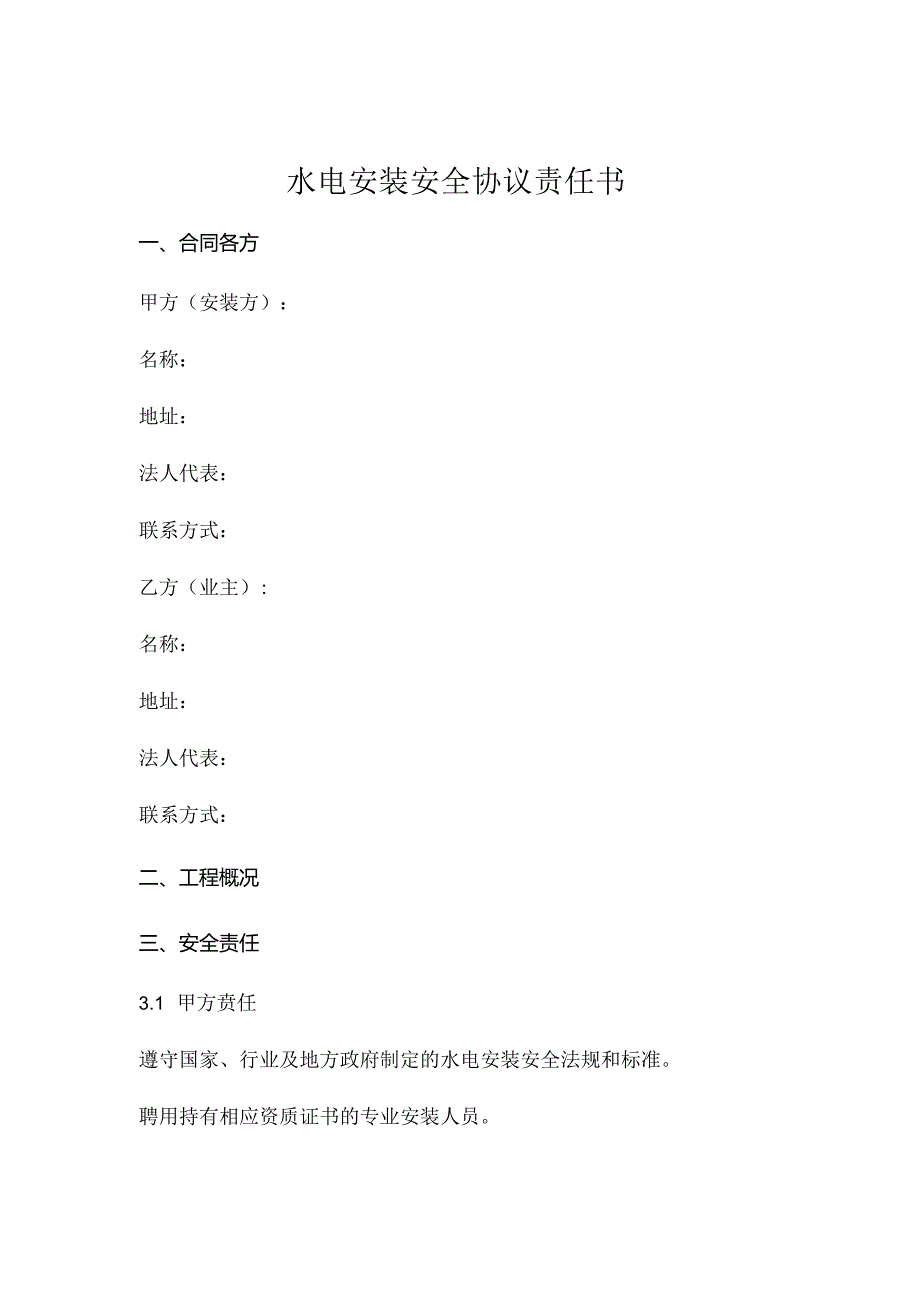 水电安装安全协议责任书

一、合同各方

甲方（安装方）：

名称：

地址：

法人代表：

联系方式：

乙方（业主）：

名称：

地址：

法人代表：

联系方式：

二、工程概况

三、安全责任

3.1 甲方责任

遵守国家、行业及地方政府制定的水电安装安全法规和标准。

聘用持有相应资质证书的专业安装人员。